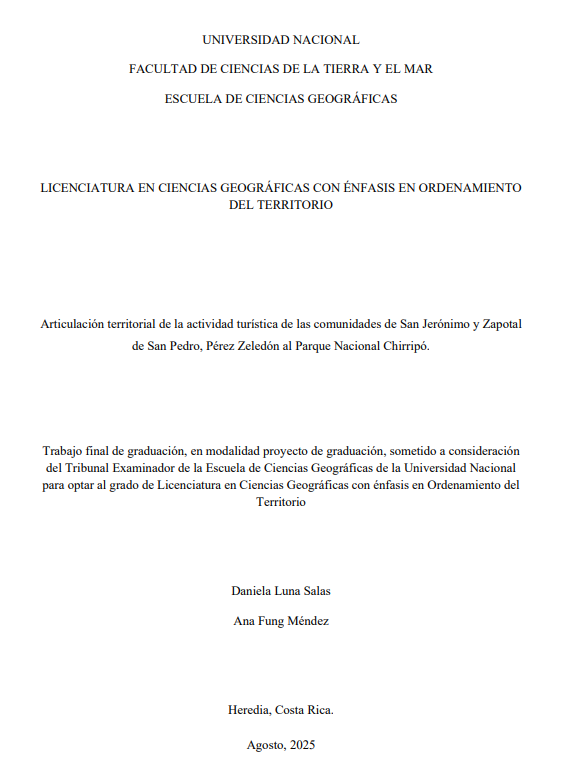 UNIVERSIDAD NACIONAL

FACULTAD DE CIENCIAS DE LA TIERRA Y EL MAR

ESCUELA DE CIENCIAS GEOGRÁFICAS

LICENCIATURA EN CIENCIAS GEOGRÁFICAS CON ÉNFASIS EN ORDENAMIENTO DEL TERRITORIO

Articulación territorial de la actividad turística de las comunidades de San Jerónimo y Zapotal de San Pedro, Pérez Zeledón al Parque Nacional Chirripó.

Trabajo final de graduación, en modalidad proyecto de graduación, sometido a consideración del Tribunal Examinador de la Escuela de Ciencias Geográficas de la Universidad Nacional para optar al grado de Licenciatura en Ciencias Geográficas con énfasis en Ordenamiento del Territorio

Daniela Luna Salas

Ana Fung Méndez

Heredia, Costa Rica.

Agosto, 2025